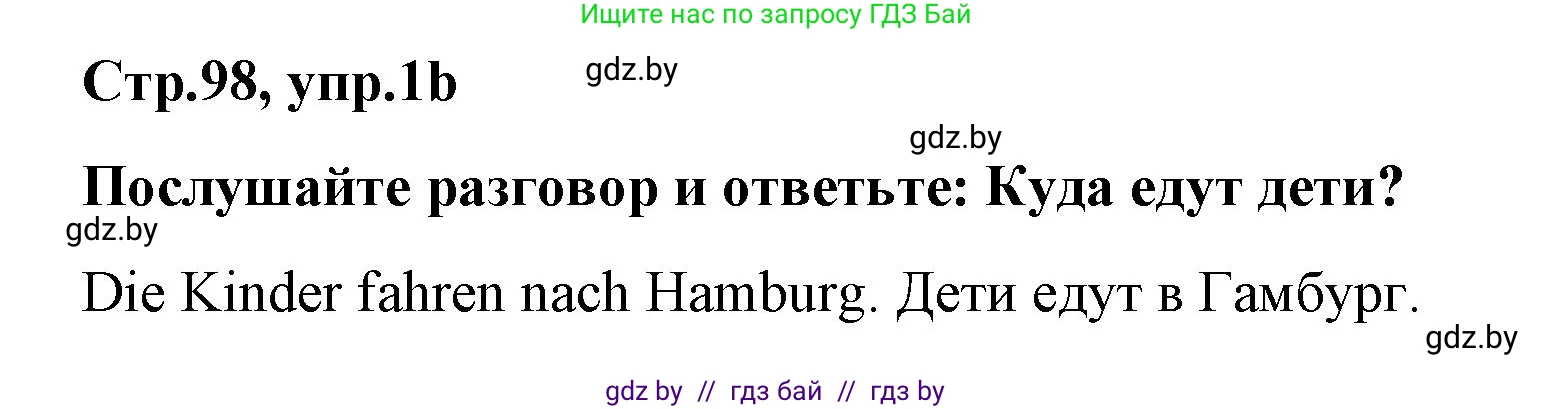 Ищите нас по запросу ГДЗ Бай

Стр.98, упр.1b

gdz.by

gdz.by

Послушайте разговор и ответьте: Куда едут дети?

gdz.by

Die Kinder fahren nach Hamburg. Дети едут в Гамбург.

gdz.by

gdz by // гдз бай // гдз by